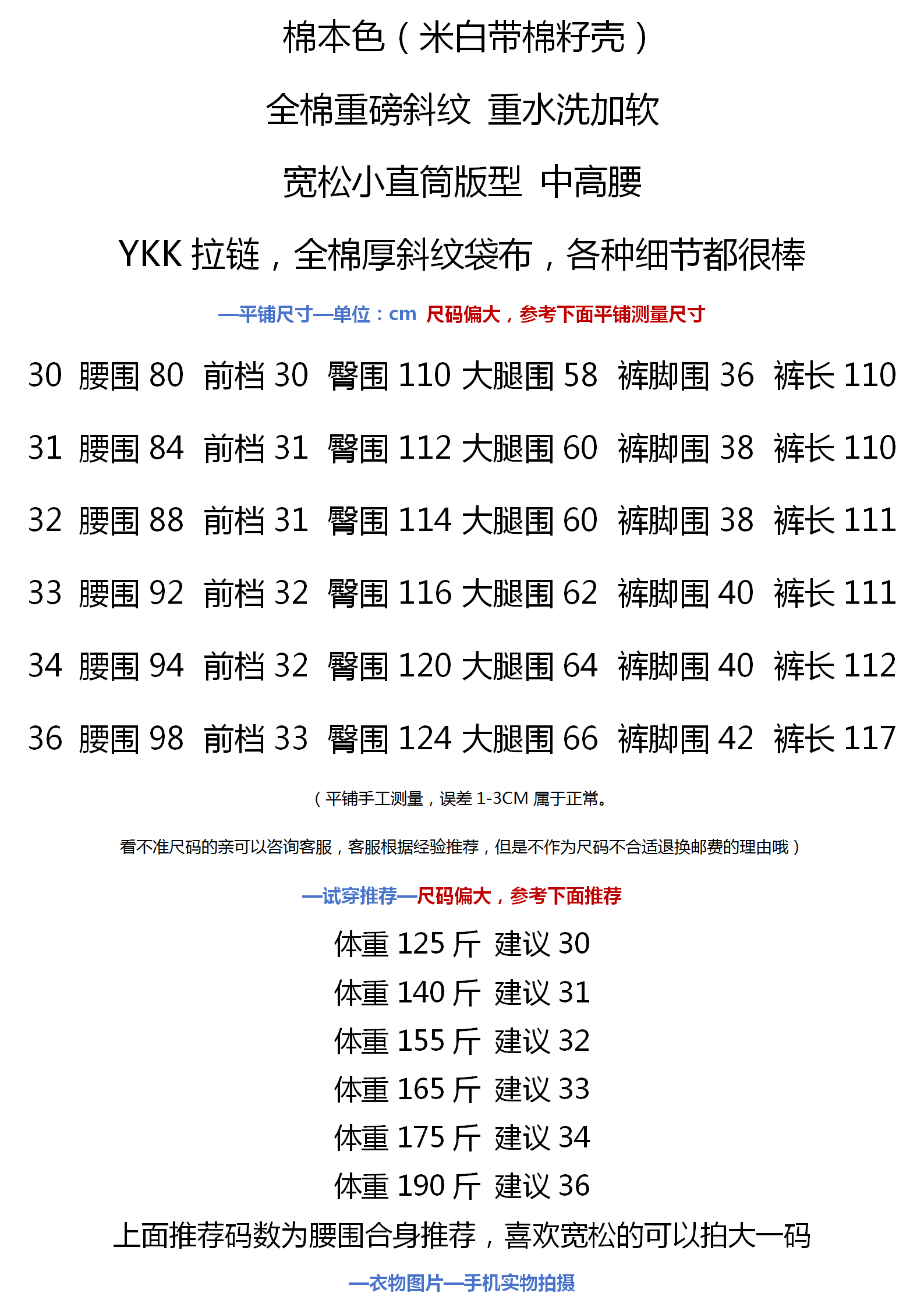 棉本色（米白带棉籽壳）

全棉重磅斜纹 重水洗加软

宽松小直筒版型 中高腰

YKK拉链，全棉厚斜纹袋布，各种细节都很棒

—平铺尺寸—单位：cm 尺码偏大，参考下面平铺测量尺寸

30 腰围80 前档30 臀围110 大腿围58 裤脚围36 裤长110

31 腰围84 前档31 臀围112 大腿围60 裤脚围38 裤长110

32 腰围88 前档31 臀围114 大腿围60 裤脚围38 裤长111

33 腰围92 前档32 臀围116 大腿围62 裤脚围40 裤长111

34 腰围94 前档32 臀围120 大腿围64 裤脚围40 裤长112

36 腰围98 前档33 臀围124 大腿围66 裤脚围42 裤长117

（平铺手工测量，误差1-3CM属于正常。

看不准尺码的亲可以咨询客服，客服根据经验推荐，但是不作为尺码不合适退换邮费的理由哦）

—试穿推荐—尺码偏大，参考下面推荐

体重125斤 建议30
体重140斤 建议31
体重155斤 建议32
体重165斤 建议33
体重175斤 建议34
体重190斤 建议36

上面推荐码数为腰围合身推荐，喜欢宽松的可以拍大一码

—衣物图片—手机实物拍摄